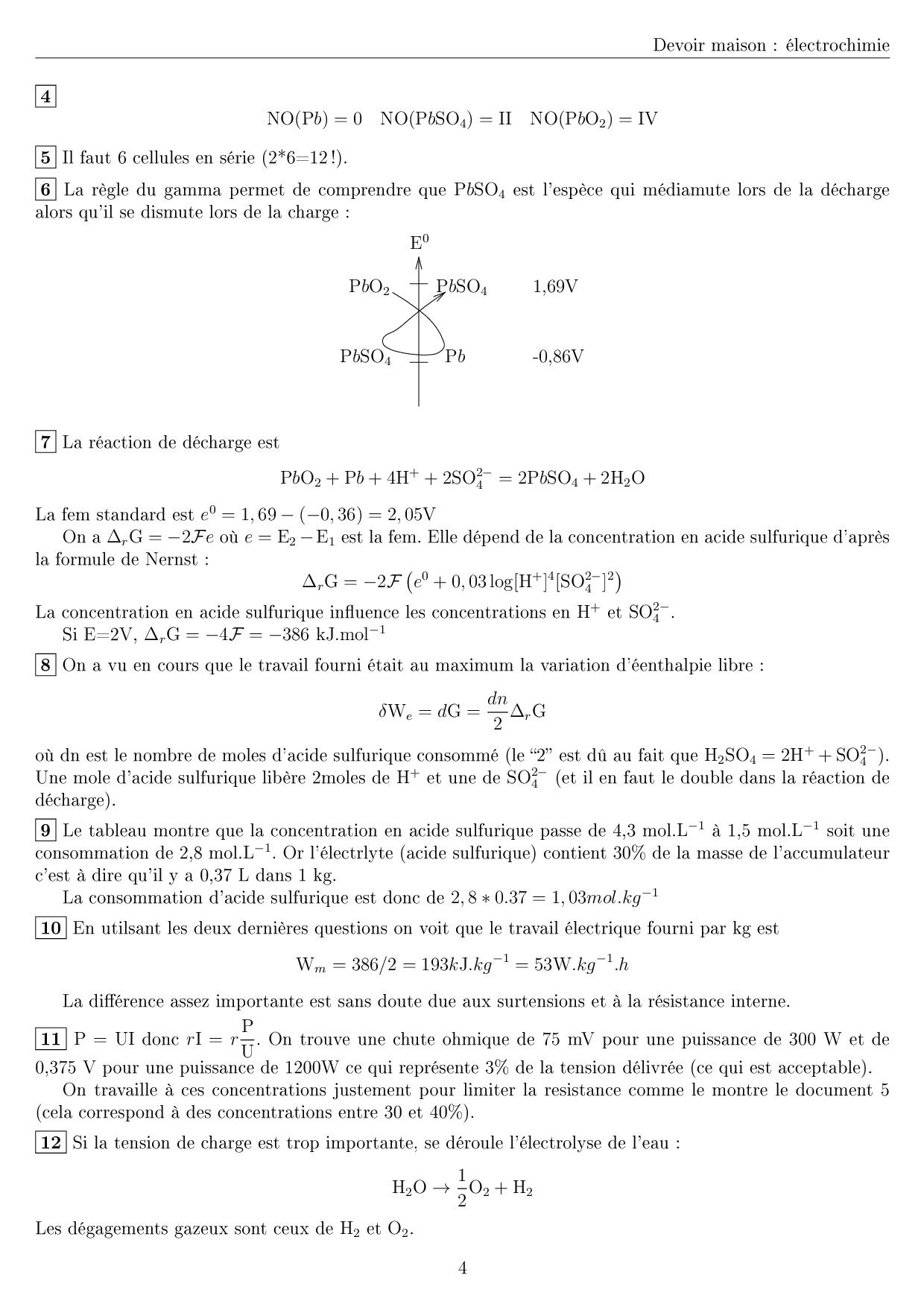 Devoir maison : électrochimie

4

$NO(Pb) = 0 \quad NO(PbSO_4) = II \quad NO(PbO_2) = IV$

5 Il faut 6 cellules en série (2*6=12 !).

6 La règle du gamma permet de comprendre que $PbSO_4$ est l'espèce qui médiamute lors de la décharge alors qu'il se dismute lors de la charge :

$E^0$

$PbO_2$ $PbSO_4$ 1,69V

$PbSO_4$ $Pb$ -0,86V

7 La réaction de décharge est

$PbO_2 + Pb + 4H^+ + 2SO_4^{2-} = 2PbSO_4 + 2H_2O$

La fem standard est $e^0 = 1,69 - (-0,36) = 2,05V$

On a $\Delta_r G = -2\mathcal{F}e$ où $e = E_2 - E_1$ est la fem. Elle dépend de la concentration en acide sulfurique d'après la formule de Nernst :

$\Delta_r G = -2\mathcal{F}\left(e^0 + 0,03\log[H^+]^4[SO_4^{2-}]^2\right)$

La concentration en acide sulfurique influence les concentrations en $H^+$ et $SO_4^{2-}$.

Si E=2V, $\Delta_r G = -4\mathcal{F} = -386$ kJ.mol$^{-1}$

8 On a vu en cours que le travail fourni était au maximum la variation d'éenthalpie libre :

$\delta W_e = dG = \frac{dn}{2}\Delta_r G$

où dn est le nombre de moles d'acide sulfurique consommé (le "2" est dû au fait que $H_2SO_4 = 2H^+ + SO_4^{2-}$). Une mole d'acide sulfurique libère 2moles de $H^+$ et une de $SO_4^{2-}$ (et il en faut le double dans la réaction de décharge).

9 Le tableau montre que la concentration en acide sulfurique passe de 4,3 mol.L$^{-1}$ à 1,5 mol.L$^{-1}$ soit une consommation de 2,8 mol.L$^{-1}$. Or l'électrlyte (acide sulfurique) contient 30% de la masse de l'accumulateur c'est à dire qu'il y a 0,37 L dans 1 kg.

La consommation d'acide sulfurique est donc de $2,8 * 0.37 = 1,03 mol.kg^{-1}$

10 En utilsant les deux dernières questions on voit que le travail électrique fourni par kg est

$W_m = 386/2 = 193kJ.kg^{-1} = 53W.kg^{-1}.h$

La différence assez importante est sans doute due aux surtensions et à la résistance interne.

11 P = UI donc $rI = r\frac{P}{U}$. On trouve une chute ohmique de 75 mV pour une puissance de 300 W et de 0,375 V pour une puissance de 1200W ce qui représente 3% de la tension délivrée (ce qui est acceptable).

On travaille à ces concentrations justement pour limiter la resistance comme le montre le document 5 (cela correspond à des concentrations entre 30 et 40%).

12 Si la tension de charge est trop importante, se déroule l'électrolyse de l'eau :

$H_2O \rightarrow \frac{1}{2}O_2 + H_2$

Les dégagements gazeux sont ceux de $H_2$ et $O_2$.

4